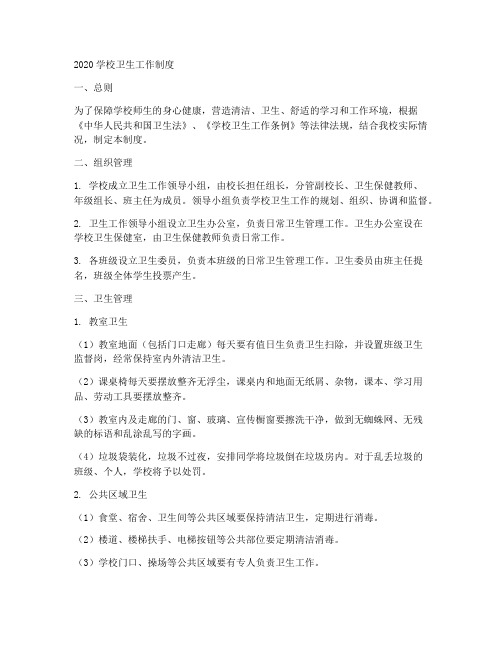 2020 学校卫生工作制度

一、总则

为了保障学校师生的身心健康，营造清洁、卫生、舒适的学习和工作环境，根据《中华人民共和国卫生法》、《学校卫生工作条例》等法律法规，结合我校实际情况，制定本制度。

二、组织管理

1. 学校成立卫生工作领导小组，由校长担任组长，分管副校长、卫生保健教师、年级组长、班主任为成员。领导小组负责学校卫生工作的规划、组织、协调和监督。

2. 卫生工作领导小组设立卫生办公室，负责日常卫生管理工作。卫生办公室设在学校卫生保健室，由卫生保健教师负责日常工作。

3. 各班级设立卫生委员，负责本班级的日常卫生管理工作。卫生委员由班主任提名，班级全体学生投票产生。

三、卫生管理

1. 教室卫生

（1）教室地面（包括门口走廊）每天要有值日生负责卫生扫除，并设置班级卫生监督岗，经常保持室内外清洁卫生。

（2）课桌椅每天要摆放整齐无浮尘，课桌内和地面无纸屑、杂物，课本、学习用品、劳动工具要摆放整齐。

（3）教室内及走廊的门、窗、玻璃、宣传橱窗要擦洗干净，做到无蜘蛛网、无残缺的标语和乱涂乱写的字画。

（4）垃圾袋装化，垃圾不过夜，安排同学将垃圾倒在垃圾房内。对于乱丢垃圾的班级、个人，学校将予以处罚。

2. 公共区域卫生

（1）食堂、宿舍、卫生间等公共区域要保持清洁卫生，定期进行消毒。

（2）楼道、楼梯扶手、电梯按钮等公共部位要定期清洁消毒。

（3）学校门口、操场等公共区域要有专人负责卫生工作。